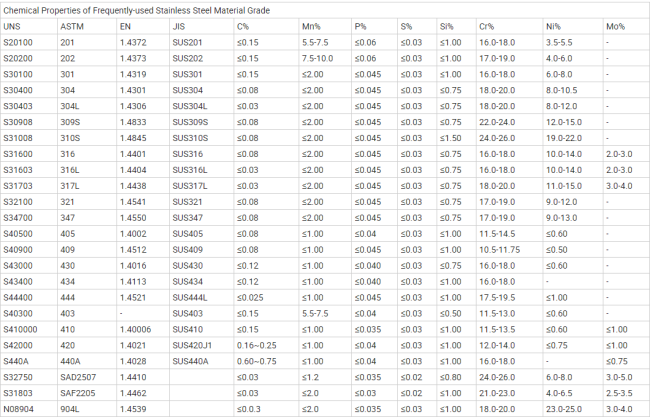 Chemical Properties of Frequently-used Stainless Steel Material Grade

| UNS | ASTM | EN | JIS | C% | Mn% | P% | S% | Si% | Cr% | Ni% | Mo% |
|---|---|---|---|---|---|---|---|---|---|---|---|
| S20100 | 201 | 1.4372 | SUS201 | ≤0.15 | 5.5-7.5 | ≤0.06 | ≤0.03 | ≤1.00 | 16.0-18.0 | 3.5-5.5 | - |
| S20200 | 202 | 1.4373 | SUS202 | ≤0.15 | 7.5-10.0 | ≤0.06 | ≤0.03 | ≤1.00 | 17.0-19.0 | 4.0-6.0 | - |
| S30100 | 301 | 1.4319 | SUS301 | ≤0.15 | ≤2.00 | ≤0.045 | ≤0.03 | ≤1.00 | 16.0-18.0 | 6.0-8.0 | - |
| S30400 | 304 | 1.4301 | SUS304 | ≤0.08 | ≤2.00 | ≤0.045 | ≤0.03 | ≤0.75 | 18.0-20.0 | 8.0-10.5 | - |
| S30403 | 304L | 1.4306 | SUS304L | ≤0.03 | ≤2.00 | ≤0.045 | ≤0.03 | ≤0.75 | 18.0-20.0 | 8.0-12.0 | - |
| S30908 | 309S | 1.4833 | SUS309S | ≤0.08 | ≤2.00 | ≤0.045 | ≤0.03 | ≤0.75 | 22.0-24.0 | 12.0-15.0 | - |
| S31008 | 310S | 1.4845 | SUS310S | ≤0.08 | ≤2.00 | ≤0.045 | ≤0.03 | ≤1.50 | 24.0-26.0 | 19.0-22.0 | - |
| S31600 | 316 | 1.4401 | SUS316 | ≤0.08 | ≤2.00 | ≤0.045 | ≤0.03 | ≤0.75 | 16.0-18.0 | 10.0-14.0 | 2.0-3.0 |
| S31603 | 316L | 1.4404 | SUS316L | ≤0.03 | ≤2.00 | ≤0.045 | ≤0.03 | ≤0.75 | 16.0-18.0 | 10.0-14.0 | 2.0-3.0 |
| S31703 | 317L | 1.4438 | SUS317L | ≤0.03 | ≤2.00 | ≤0.045 | ≤0.03 | ≤0.75 | 18.0-20.0 | 11.0-15.0 | 3.0-4.0 |
| S32100 | 321 | 1.4541 | SUS321 | ≤0.08 | ≤2.00 | ≤0.045 | ≤0.03 | ≤0.75 | 17.0-19.0 | 9.0-12.0 | - |
| S34700 | 347 | 1.4550 | SUS347 | ≤0.08 | ≤2.00 | ≤0.045 | ≤0.03 | ≤0.75 | 17.0-19.0 | 9.0-13.0 | - |
| S40500 | 405 | 1.4002 | SUS405 | ≤0.08 | ≤1.00 | ≤0.04 | ≤0.03 | ≤1.00 | 11.5-14.5 | ≤0.60 | - |
| S40900 | 409 | 1.4512 | SUS409 | ≤0.08 | ≤1.00 | ≤0.045 | ≤0.03 | ≤1.00 | 10.5-11.75 | ≤0.50 | - |
| S43000 | 430 | 1.4016 | SUS430 | ≤0.12 | ≤1.00 | ≤0.040 | ≤0.03 | ≤0.75 | 16.0-18.0 | ≤0.60 | - |
| S43400 | 434 | 1.4113 | SUS434 | ≤0.12 | ≤1.00 | ≤0.040 | ≤0.03 | ≤1.00 | 16.0-18.0 | - | - |
| S44400 | 444 | 1.4521 | SUS444L | ≤0.025 | ≤1.00 | ≤0.045 | ≤0.03 | ≤1.00 | 17.5-19.5 | ≤1.00 | - |
| S40300 | 403 | - | SUS403 | ≤0.15 | 5.5-7.5 | ≤0.04 | ≤0.03 | ≤0.50 | 11.5-13.0 | ≤0.60 | - |
| S410000 | 410 | 1.40006 | SUS410 | ≤0.15 | ≤1.00 | ≤0.035 | ≤0.03 | ≤1.00 | 11.5-13.5 | ≤0.60 | ≤1.00 |
| S42000 | 420 | 1.4021 | SUS420J1 | 0.16~0.25 | ≤1.00 | ≤0.04 | ≤0.03 | ≤1.00 | 12.0-14.0 | ≤0.75 | ≤1.00 |
| S440A | 440A | 1.4028 | SUS440A | 0.60~0.75 | ≤1.00 | ≤0.04 | ≤0.03 | ≤1.00 | 16.0-18.0 | - | ≤0.75 |
| S32750 | SAD2507 | 1.4410 | | ≤0.03 | ≤1.2 | ≤0.035 | ≤0.02 | ≤0.80 | 24.0-26.0 | 6.0-8.0 | 3.0-5.0 |
| S31803 | SAF2205 | 1.4462 | | ≤0.03 | ≤2.0 | ≤0.03 | ≤0.02 | ≤1.00 | 21.0-23.0 | 4.0-6.5 | 2.5-3.5 |
| N08904 | 904L | 1.4539 | | ≤0.0.3 | ≤2.0 | ≤0.035 | ≤0.03 | ≤1.00 | 18.0-20.0 | 23.0-25.0 | 3.0-4.0 |